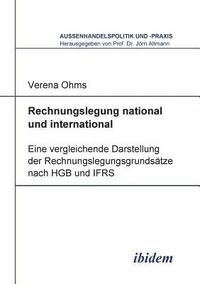 AUSSENHANDELSPOLITIK UND -PRAXIS
Herausgegeben von Prof. Dr. Jörn Altmann

Verena Ohms

Rechnungslegung national und international

Eine vergleichende Darstellung der Rechnungslegungsgrundsätze nach HGB und IFRS

ibidem